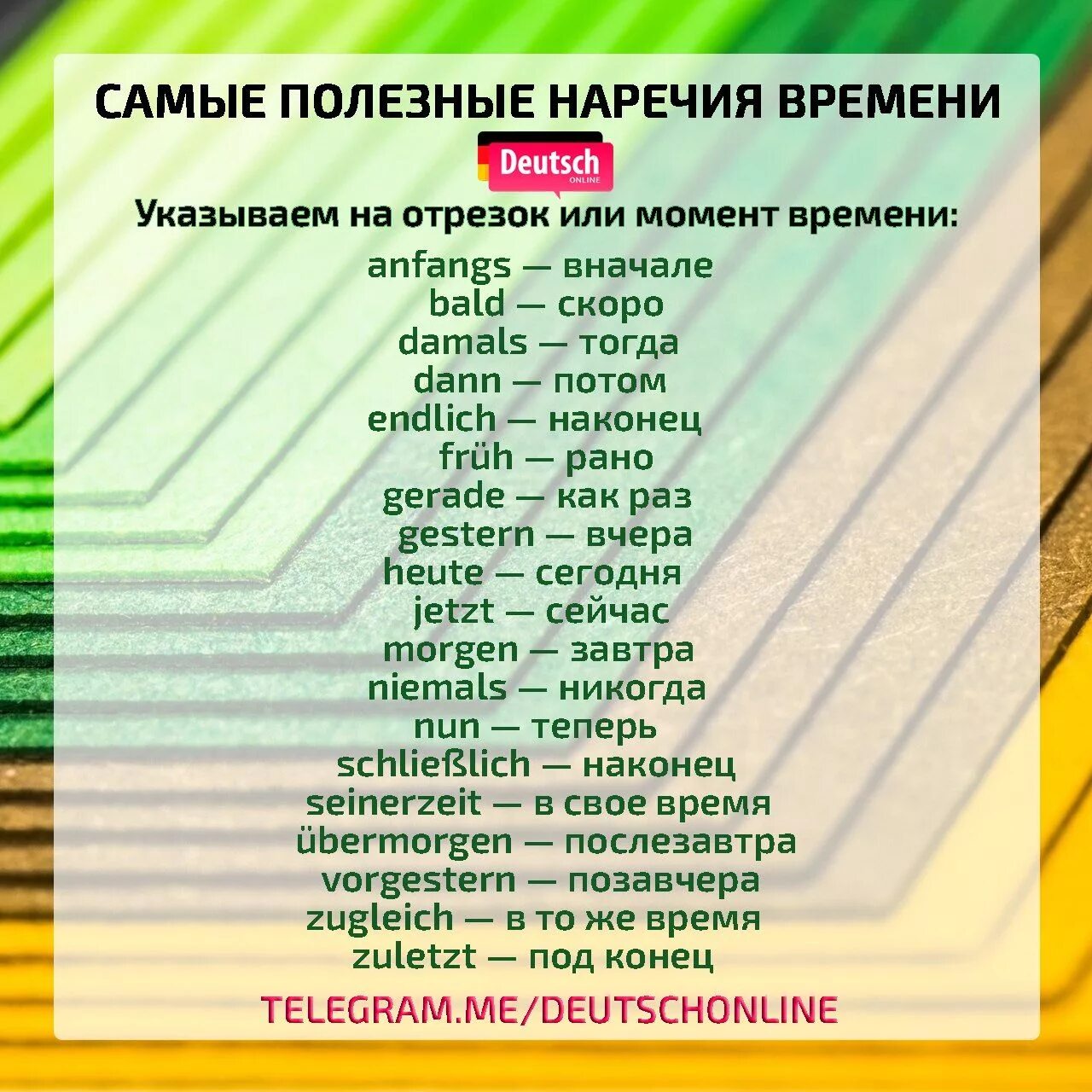 САМЫЕ ПОЛЕЗНЫЕ НАРЕЧИЯ ВРЕМЕНИ

Deutsch ONLINE

Указываем на отрезок или момент времени:

anfangs — вначале
bald — скоро
damals — тогда
dann — потом
endlich — наконец
früh — рано
gerade — как раз
gestern — вчера
heute — сегодня
jetzt — сейчас
morgen — завтра
niemals — никогда
nun — теперь
schließlich — наконец
seinerzeit — в свое время
übermorgen — послезавтра
vorgestern — позавчера
zugleich — в то же время
zuletzt — под конец

TELEGRAM.ME/DEUTSCHONLINE